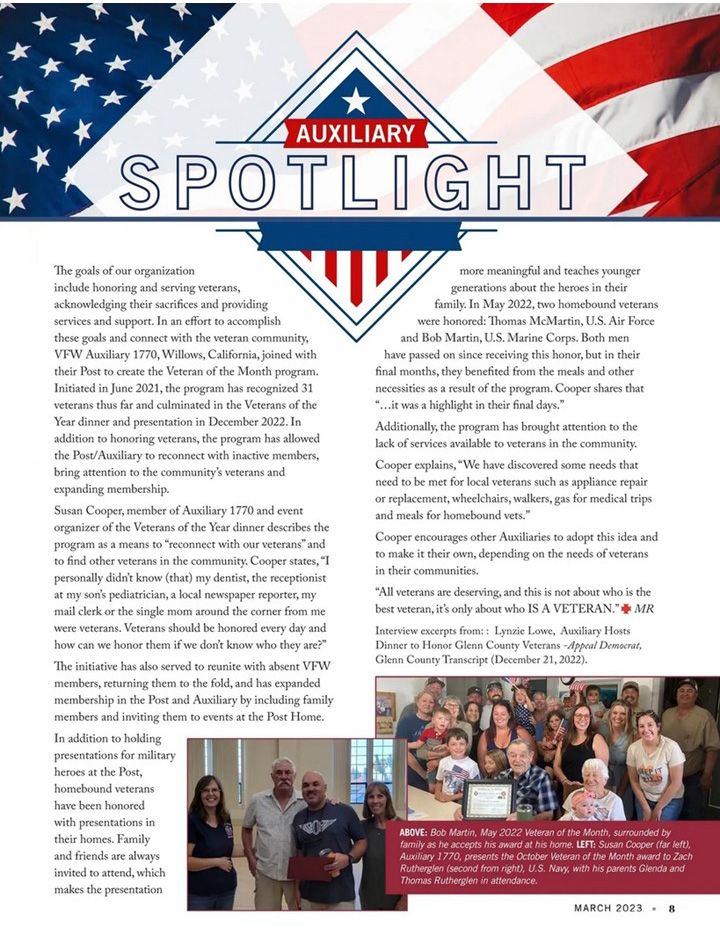 AUXILIARY
SPOTLIGHT

The goals of our organization include honoring and serving veterans, acknowledging their sacrifices and providing services and support. In an effort to accomplish these goals and connect with the veteran community, VFW Auxiliary 1770, Willows, California, joined with their Post to create the Veteran of the Month program. Initiated in June 2021, the program has recognized 31 veterans thus far and culminated in the Veterans of the Year dinner and presentation in December 2022. In addition to honoring veterans, the program has allowed the Post/Auxiliary to reconnect with inactive members, bring attention to the community's veterans and expanding membership.

Susan Cooper, member of Auxiliary 1770 and event organizer of the Veterans of the Year dinner describes the program as a means to "reconnect with our veterans" and to find other veterans in the community. Cooper states, "I personally didn't know (that) my dentist, the receptionist at my son's pediatrician, a local newspaper reporter, my mail clerk or the single mom around the corner from me were veterans. Veterans should be honored every day and how can we honor them if we don't know who they are?"

The initiative has also served to reunite with absent VFW members, returning them to the fold, and has expanded membership in the Post and Auxiliary by including family members and inviting them to events at the Post Home.

In addition to holding presentations for military heroes at the Post, homebound veterans have been honored with presentations in their homes. Family and friends are always invited to attend, which makes the presentation more meaningful and teaches younger generations about the heroes in their family. In May 2022, two homebound veterans were honored: Thomas McMartin, U.S. Air Force and Bob Martin, U.S. Marine Corps. Both men have passed on since receiving this honor, but in their final months, they benefited from the meals and other necessities as a result of the program. Cooper shares that "…it was a highlight in their final days."

Additionally, the program has brought attention to the lack of services available to veterans in the community.

Cooper explains, "We have discovered some needs that need to be met for local veterans such as appliance repair or replacement, wheelchairs, walkers, gas for medical trips and meals for homebound vets."

Cooper encourages other Auxiliaries to adopt this idea and to make it their own, depending on the needs of veterans in their communities.

"All veterans are deserving, and this is not about who is the best veteran, it's only about who IS A VETERAN." MR

Interview excerpts from: : Lynzie Lowe, Auxiliary Hosts Dinner to Honor Glenn County Veterans -Appeal Democrat, Glenn County Transcript (December 21, 2022).

ABOVE: Bob Martin, May 2022 Veteran of the Month, surrounded by family as he accepts his award at his home. LEFT: Susan Cooper (far left), Auxiliary 1770, presents the October Veteran of the Month award to Zach Rutherglen (second from right), U.S. Navy, with his parents Glenda and Thomas Rutherglen in attendance.

MARCH 2023 • 8